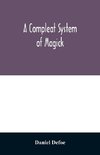 A Compleat System of Magick

Daniel Defoe